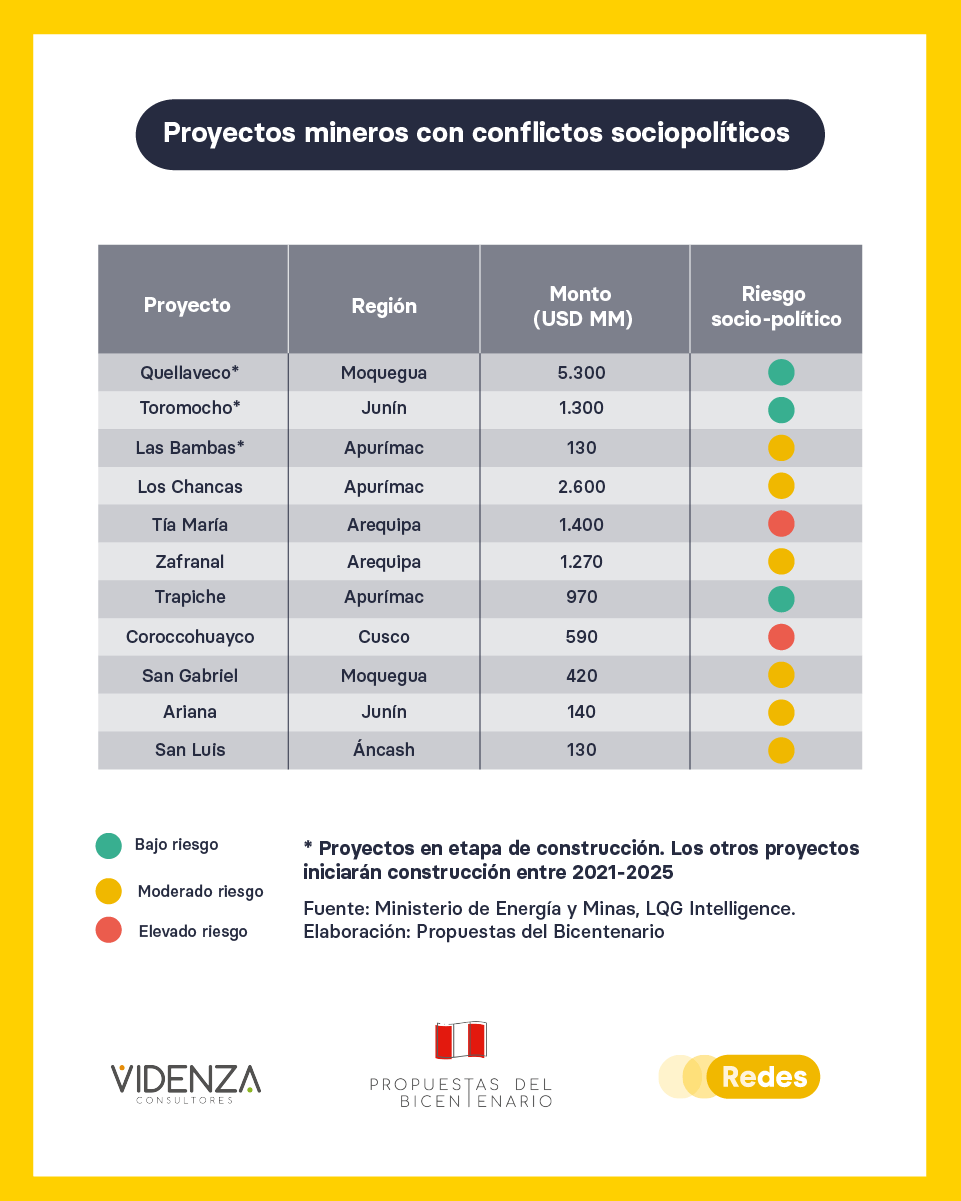 Proyectos mineros con conflictos sociopolíticos

| Proyecto | Región | Monto (USD MM) | Riesgo socio-político |
|---|---|---|---|
| Quellaveco* | Moquegua | 5.300 | |
| Toromocho* | Junín | 1.300 | |
| Las Bambas* | Apurímac | 130 | |
| Los Chancas | Apurímac | 2.600 | |
| Tía María | Arequipa | 1.400 | |
| Zafranal | Arequipa | 1.270 | |
| Trapiche | Apurímac | 970 | |
| Coroccohuayco | Cusco | 590 | |
| San Gabriel | Moquegua | 420 | |
| Ariana | Junín | 140 | |
| San Luis | Áncash | 130 | |

Bajo riesgo
Moderado riesgo
Elevado riesgo

* Proyectos en etapa de construcción. Los otros proyectos iniciarán construcción entre 2021-2025

Fuente: Ministerio de Energía y Minas, LQG Intelligence.
Elaboración: Propuestas del Bicentenario

VIDENZA CONSULTORES

PROPUESTAS DEL BICENTENARIO

Redes